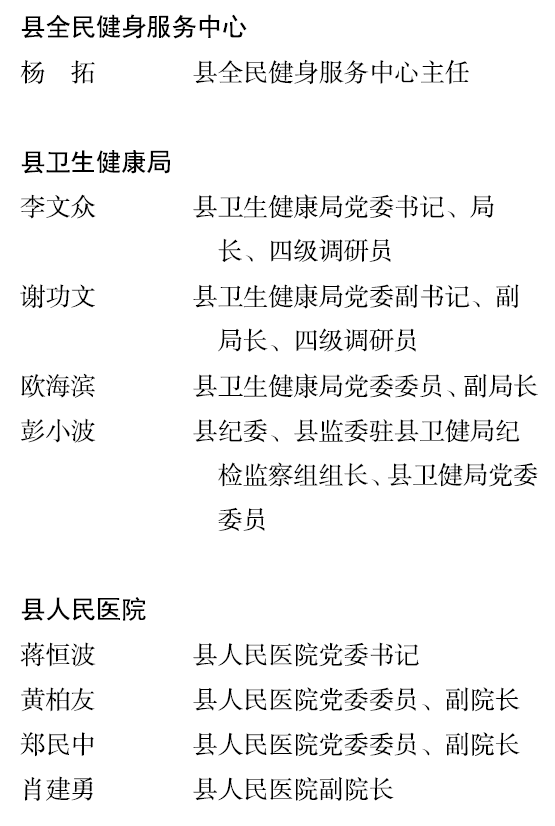 县全民健身服务中心

杨　拓　　县全民健身服务中心主任

县卫生健康局

李文众　　县卫生健康局党委书记、局长、四级调研员

谢功文　　县卫生健康局党委副书记、副局长、四级调研员

欧海滨　　县卫生健康局党委委员、副局长

彭小波　　县纪委、县监委驻县卫健局纪检监察组组长、县卫健局党委委员

县人民医院

蒋恒波　　县人民医院党委书记

黄柏友　　县人民医院党委委员、副院长

郑民中　　县人民医院党委委员、副院长

肖建勇　　县人民医院副院长